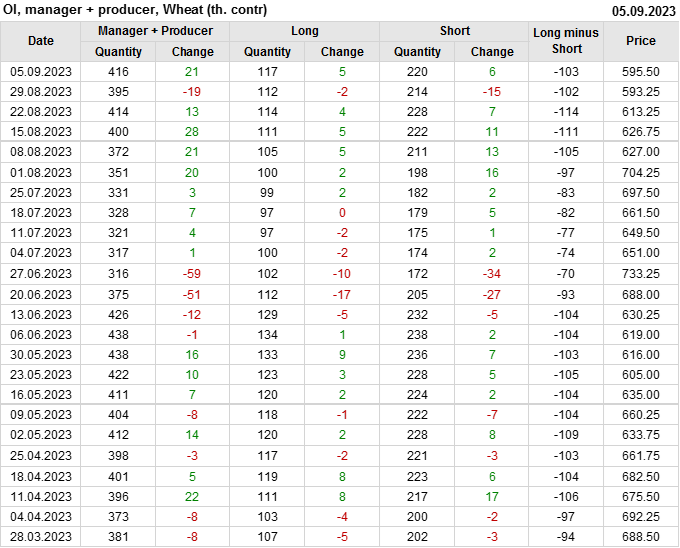 OI, manager + producer, Wheat (th. contr)
05.09.2023

| Date | Manager + Producer |  | Long |  | Short |  | Long minus Short | Price |
|---|---|---|---|---|---|---|---|---|
|  | Quantity | Change | Quantity | Change | Quantity | Change |  |  |
| 05.09.2023 | 416 | 21 | 117 | 5 | 220 | 6 | -103 | 595.50 |
| 29.08.2023 | 395 | -19 | 112 | -2 | 214 | -15 | -102 | 593.25 |
| 22.08.2023 | 414 | 13 | 114 | 4 | 228 | 7 | -114 | 613.25 |
| 15.08.2023 | 400 | 28 | 111 | 5 | 222 | 11 | -111 | 626.75 |
| 08.08.2023 | 372 | 21 | 105 | 5 | 211 | 13 | -105 | 627.00 |
| 01.08.2023 | 351 | 20 | 100 | 2 | 198 | 16 | -97 | 704.25 |
| 25.07.2023 | 331 | 3 | 99 | 2 | 182 | 2 | -83 | 697.50 |
| 18.07.2023 | 328 | 7 | 97 | 0 | 179 | 5 | -82 | 661.50 |
| 11.07.2023 | 321 | 4 | 97 | -2 | 175 | 1 | -77 | 649.50 |
| 04.07.2023 | 317 | 1 | 100 | -2 | 174 | 2 | -74 | 651.00 |
| 27.06.2023 | 316 | -59 | 102 | -10 | 172 | -34 | -70 | 733.25 |
| 20.06.2023 | 375 | -51 | 112 | -17 | 205 | -27 | -93 | 688.00 |
| 13.06.2023 | 426 | -12 | 129 | -5 | 232 | -5 | -104 | 630.25 |
| 06.06.2023 | 438 | -1 | 134 | 1 | 238 | 2 | -104 | 619.00 |
| 30.05.2023 | 438 | 16 | 133 | 9 | 236 | 7 | -103 | 616.00 |
| 23.05.2023 | 422 | 10 | 123 | 3 | 228 | 5 | -105 | 605.00 |
| 16.05.2023 | 411 | 7 | 120 | 2 | 224 | 2 | -104 | 635.00 |
| 09.05.2023 | 404 | -8 | 118 | -1 | 222 | -7 | -104 | 660.25 |
| 02.05.2023 | 412 | 14 | 120 | 2 | 228 | 8 | -109 | 633.75 |
| 25.04.2023 | 398 | -3 | 117 | -2 | 221 | -3 | -103 | 661.75 |
| 18.04.2023 | 401 | 5 | 119 | 8 | 223 | 6 | -104 | 682.50 |
| 11.04.2023 | 396 | 22 | 111 | 8 | 217 | 17 | -106 | 675.50 |
| 04.04.2023 | 373 | -8 | 103 | -4 | 200 | -2 | -97 | 692.25 |
| 28.03.2023 | 381 | -8 | 107 | -5 | 202 | -3 | -94 | 688.50 |